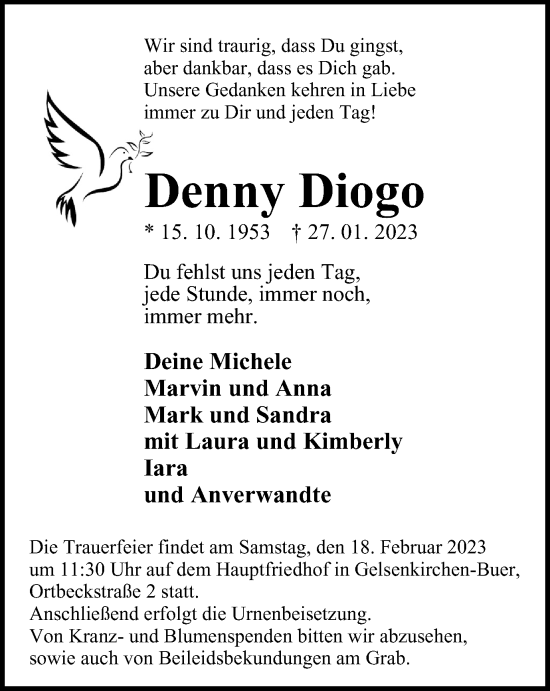 Wir sind traurig, dass Du gingst,
aber dankbar, dass es Dich gab.
Unsere Gedanken kehren in Liebe
immer zu Dir und jeden Tag!

Denny Diogo

* 15. 10. 1953 † 27. 01. 2023

Du fehlst uns jeden Tag,
jede Stunde, immer noch,
immer mehr.

Deine Michele
Marvin und Anna
Mark und Sandra
mit Laura und Kimberly
Iara
und Anverwandte

Die Trauerfeier findet am Samstag, den 18. Februar 2023 um 11:30 Uhr auf dem Hauptfriedhof in Gelsenkirchen-Buer, Ortbeckstraße 2 statt.
Anschließend erfolgt die Urnenbeisetzung.
Von Kranz- und Blumenspenden bitten wir abzusehen, sowie auch von Beileidsbekundungen am Grab.